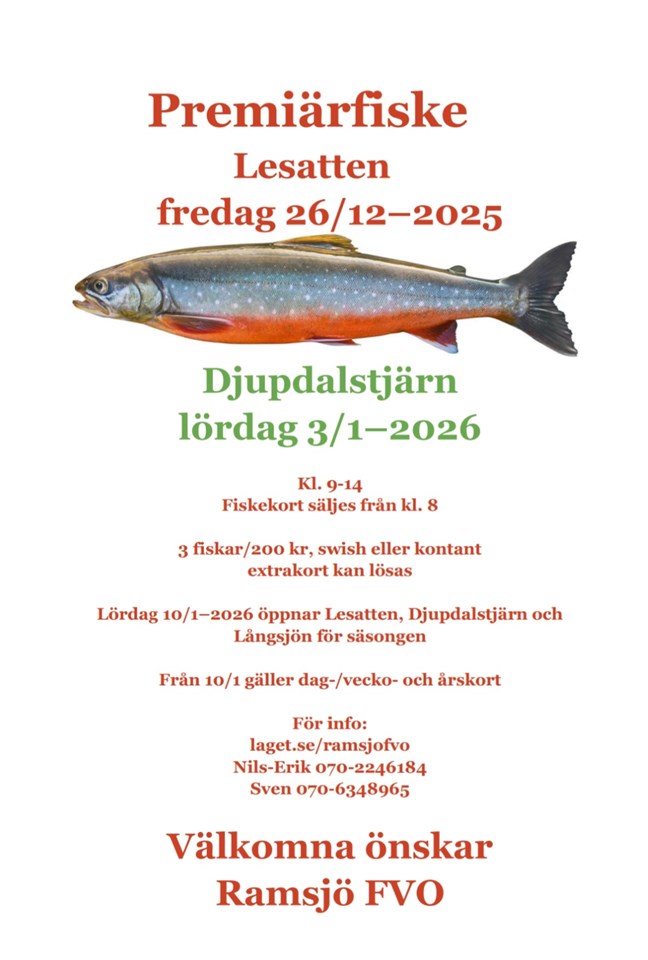 Premiärfiske
Lesatten
fredag 26/12–2025

Djupdalstjärn
lördag 3/1–2026

Kl. 9-14
Fiskekort säljes från kl. 8

3 fiskar/200 kr, swish eller kontant
extrakort kan lösas

Lördag 10/1–2026 öppnar Lesatten, Djupdalstjärn och Långsjön för säsongen

Från 10/1 gäller dag-/vecko- och årskort

För info:
laget.se/ramsjofvo
Nils-Erik 070-2246184
Sven 070-6348965

Välkomna önskar
Ramsjö FVO